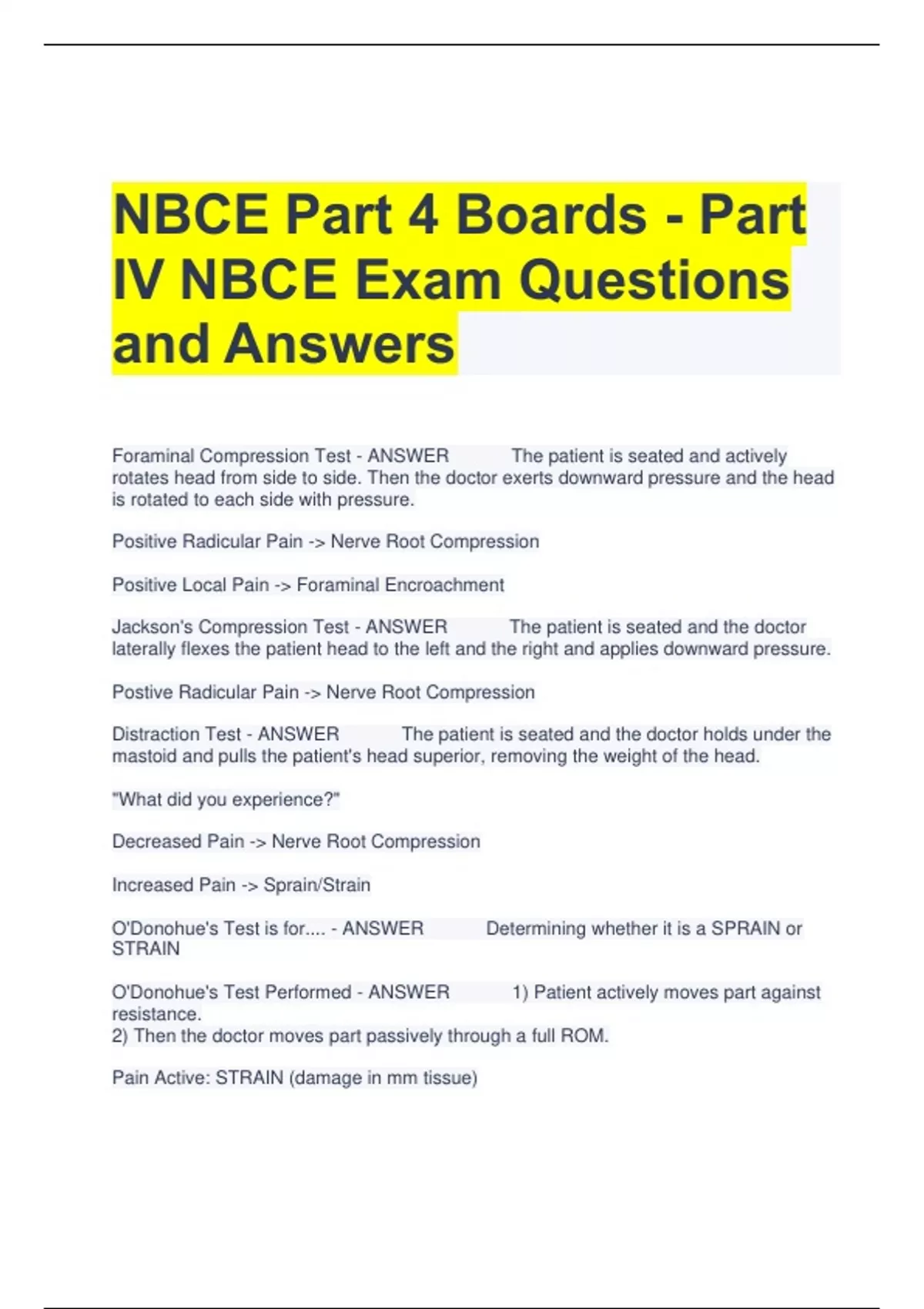 NBCE Part 4 Boards - Part IV NBCE Exam Questions and Answers

Foraminal Compression Test - ANSWER The patient is seated and actively rotates head from side to side. Then the doctor exerts downward pressure and the head is rotated to each side with pressure.

Positive Radicular Pain -> Nerve Root Compression

Positive Local Pain -> Foraminal Encroachment

Jackson's Compression Test - ANSWER The patient is seated and the doctor laterally flexes the patient head to the left and the right and applies downward pressure.

Postive Radicular Pain -> Nerve Root Compression

Distraction Test - ANSWER The patient is seated and the doctor holds under the mastoid and pulls the patient's head superior, removing the weight of the head.

"What did you experience?"

Decreased Pain -> Nerve Root Compression

Increased Pain -> Sprain/Strain

O'Donohue's Test is for.... - ANSWER Determining whether it is a SPRAIN or STRAIN

O'Donohue's Test Performed - ANSWER 1) Patient actively moves part against resistance.
2) Then the doctor moves part passively through a full ROM.

Pain Active: STRAIN (damage in mm tissue)